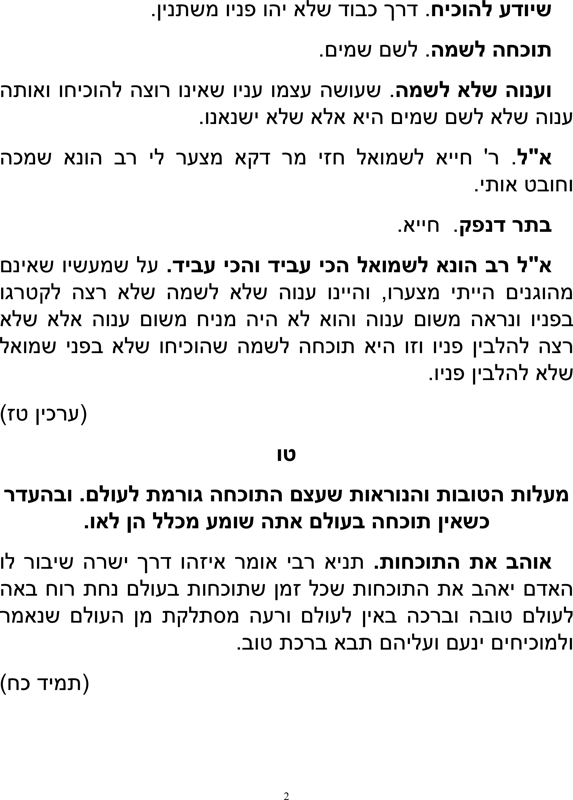 שיודע להוכיח. דרך כבוד שלא יהו פניו משתנין.

תוכחה לשמה. לשם שמים.

וענוה שלא לשמה. שעושה עצמו עניו שאינו רוצה להוכיחו ואותה ענוה שלא לשם שמים היא אלא שלא ישנאנו.

א"ל. ר' חייא לשמואל חזי מר דקא מצער לי רב הונא שמכה וחובט אותי.

בתר דנפק. חייא.

א"ל רב הונא לשמואל הכי עביד והכי עביד. על שמעשיו שאינם מהוגנים הייתי מצערו, והיינו ענוה שלא לשמה שלא רצה לקטרגו בפניו ונראה משום ענוה והוא לא היה מניח משום ענוה אלא שלא רצה להלבין פניו וזו היא תוכחה לשמה שהוכיחו שלא בפני שמואל שלא להלבין פניו.

(ערכין טז)

טו

מעלות הטובות והנוראות שעצם התוכחה גורמת לעולם. ובהעדר כשאין תוכחה בעולם אתה שומע מכלל הן לאו.

אוהב את התוכחות. תניא רבי אומר איזהו דרך ישרה שיבור לו האדם יאהב את התוכחות שכל זמן שתוכחות בעולם נחת רוח באה לעולם טובה וברכה באין לעולם ורעה מסתלקת מן העולם שנאמר ולמוכיחים ינעם ועליהם תבא ברכת טוב.

(תמיד כח)

2